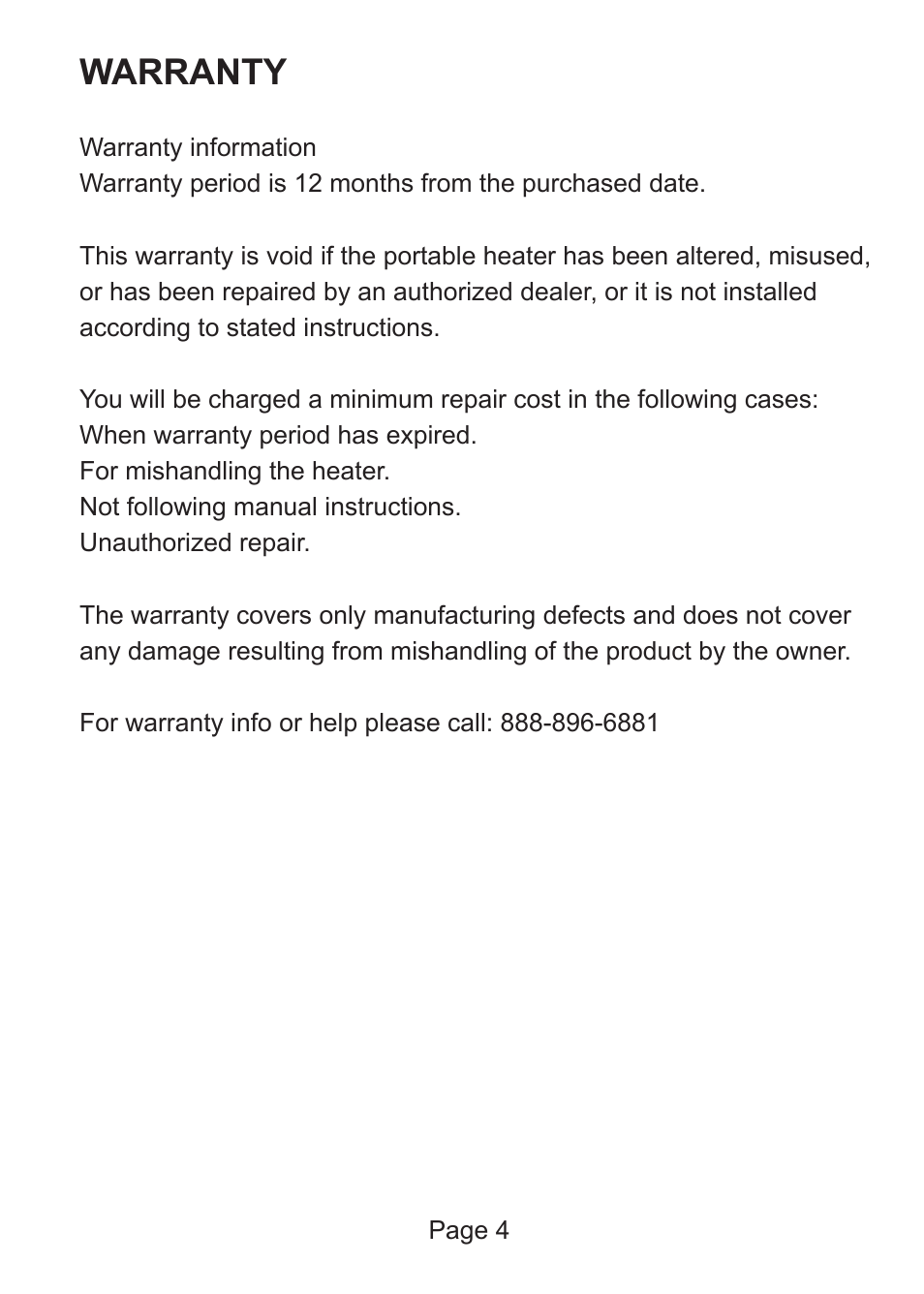 WARRANTY

Warranty information
Warranty period is 12 months from the purchased date.

This warranty is void if the portable heater has been altered, misused, or has been repaired by an authorized dealer, or it is not installed according to stated instructions.

You will be charged a minimum repair cost in the following cases:
When warranty period has expired.
For mishandling the heater.
Not following manual instructions.
Unauthorized repair.

The warranty covers only manufacturing defects and does not cover any damage resulting from mishandling of the product by the owner.

For warranty info or help please call: 888-896-6881

Page 4